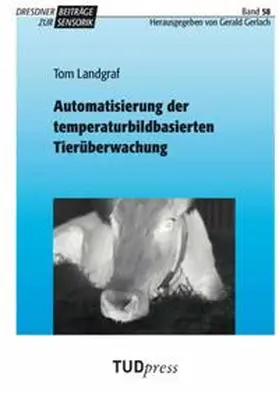 DRESDNER BEITRÄGE ZUR SENSORIK

Band 58
Herausgegeben von Gerald Gerlach

Tom Landgraf

Automatisierung der temperaturbildbasierten Tierüberwachung

TUDpress